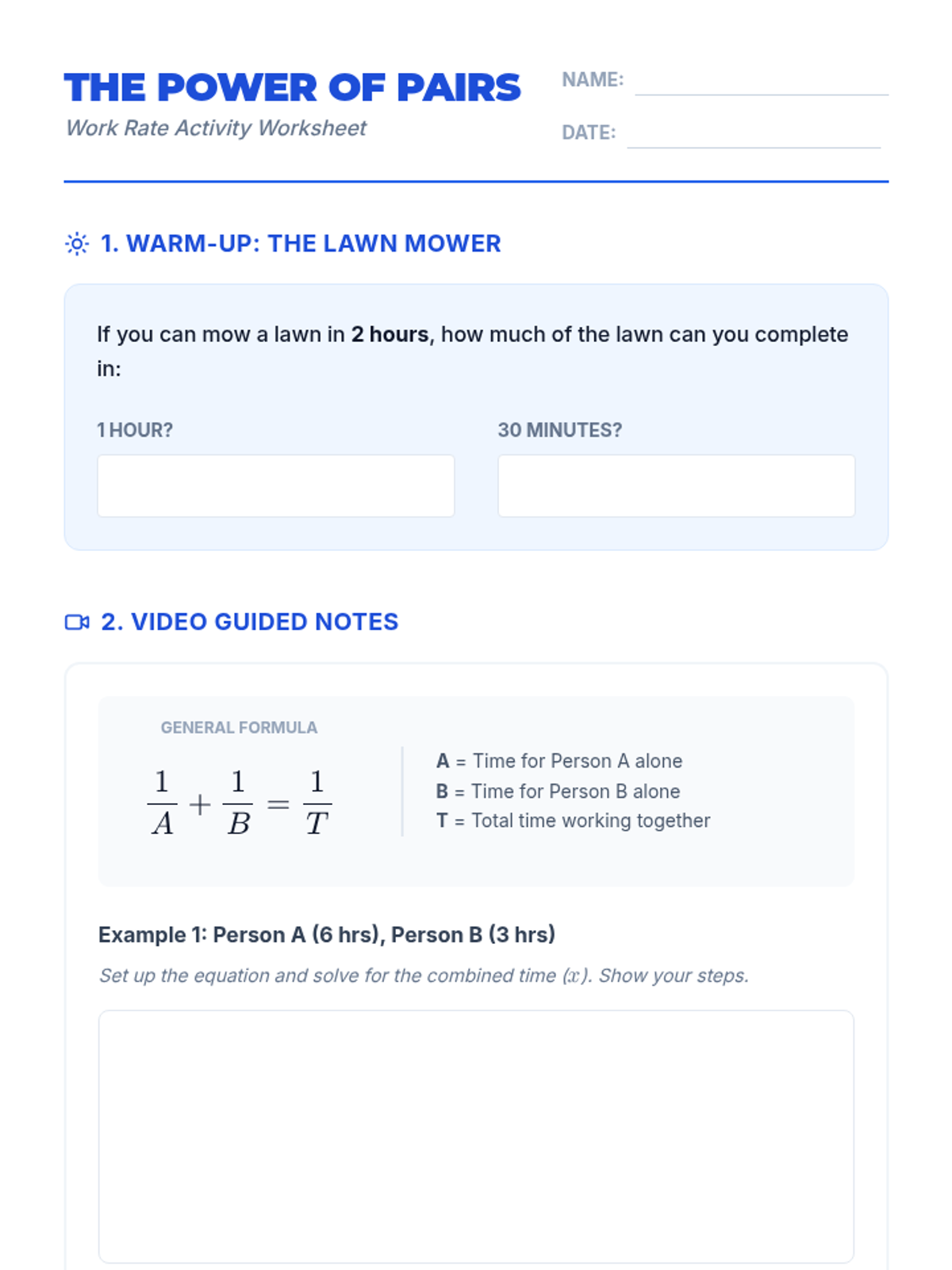 THE POWER OF PAIRS
Work Rate Activity Worksheet

NAME: ____

DATE: ____

1. WARM-UP: THE LAWN MOWER

If you can mow a lawn in 2 hours, how much of the lawn can you complete in:

1 HOUR?

30 MINUTES?

2. VIDEO GUIDED NOTES

GENERAL FORMULA

$\frac{1}{A} + \frac{1}{B} = \frac{1}{T}$

A = Time for Person A alone
B = Time for Person B alone
T = Total time working together

Example 1: Person A (6 hrs), Person B (3 hrs)

Set up the equation and solve for the combined time ($x$). Show your steps.